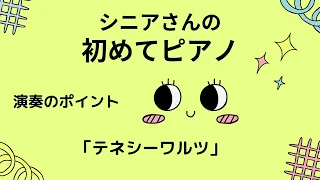 シニアさんの
初めてピアノ

演奏のポイント

「テネシーワルツ」